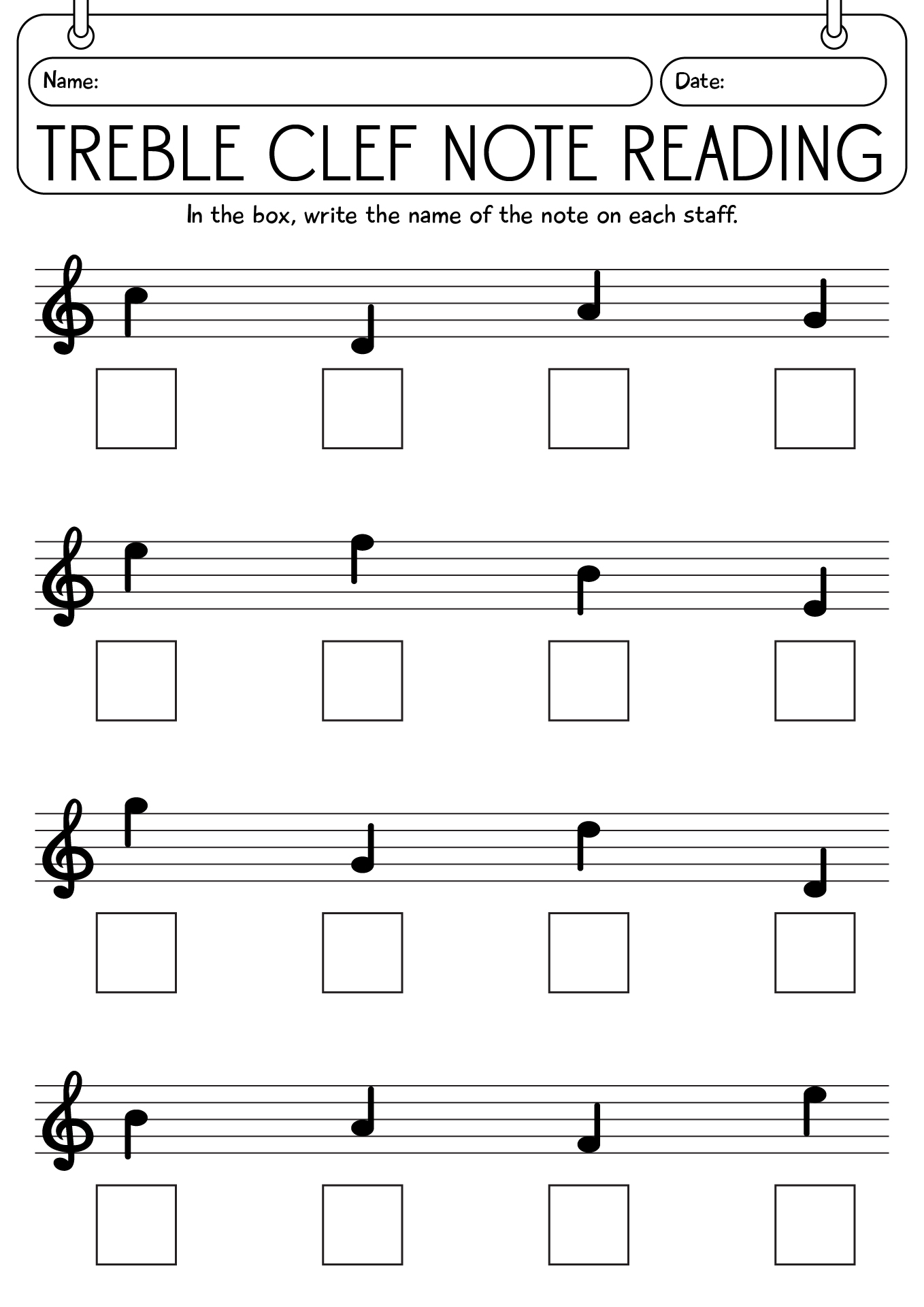 Name:

Date:

TREBLE CLEF NOTE READING

In the box, write the name of the note on each staff.